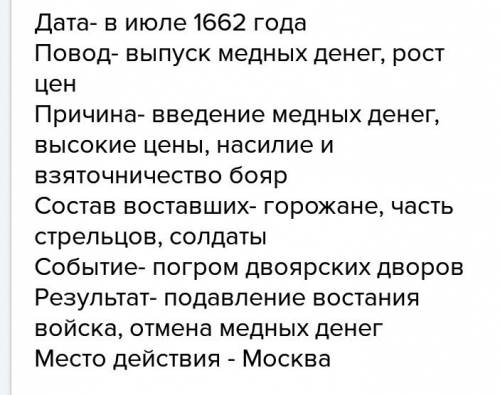 Дата- в июле 1662 года
Повод- выпуск медных денег, рост цен
Причина- введение медных денег, высокие цены, насилие и взяточничество бояр
Состав воставших- горожане, часть стрельцов, солдаты
Событие- погром двоярских дворов
Результат- подавление востания войска, отмена медных денег
Место действия - Москва